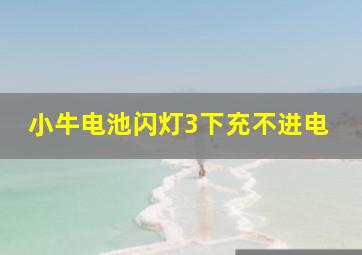 小牛电池闪灯3下充不进电